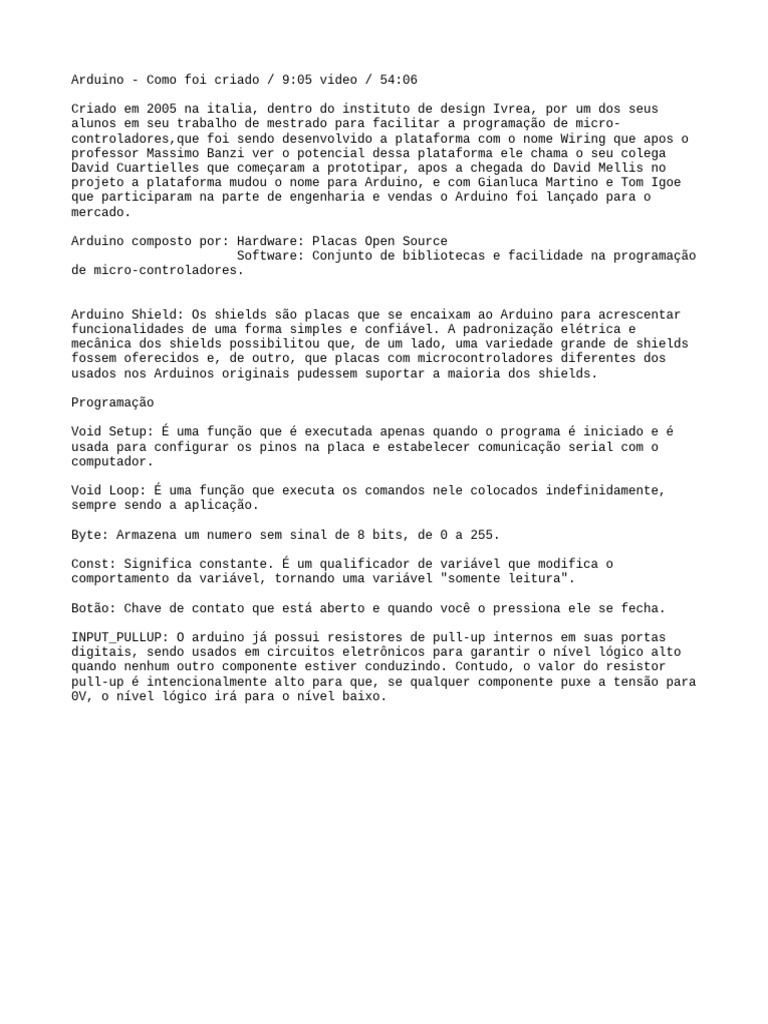 Arduino - Como foi criado / 9:05 video / 54:06

Criado em 2005 na italia, dentro do instituto de design Ivrea, por um dos seus alunos em seu trabalho de mestrado para facilitar a programação de micro-controladores,que foi sendo desenvolvido a plataforma com o nome Wiring que apos o professor Massimo Banzi ver o potencial dessa plataforma ele chama o seu colega David Cuartielles que começaram a prototipar, apos a chegada do David Mellis no projeto a plataforma mudou o nome para Arduino, e com Gianluca Martino e Tom Igoe que participaram na parte de engenharia e vendas o Arduino foi lançado para o mercado.

Arduino composto por: Hardware: Placas Open Source
Software: Conjunto de bibliotecas e facilidade na programação de micro-controladores.

Arduino Shield: Os shields são placas que se encaixam ao Arduino para acrescentar funcionalidades de uma forma simples e confiável. A padronização elétrica e mecânica dos shields possibilitou que, de um lado, uma variedade grande de shields fossem oferecidos e, de outro, que placas com microcontroladores diferentes dos usados nos Arduinos originais pudessem suportar a maioria dos shields.

Programação

Void Setup: É uma função que é executada apenas quando o programa é iniciado e é usada para configurar os pinos na placa e estabelecer comunicação serial com o computador.

Void Loop: É uma função que executa os comandos nele colocados indefinidamente, sempre sendo a aplicação.

Byte: Armazena um numero sem sinal de 8 bits, de 0 a 255.

Const: Significa constante. É um qualificador de variável que modifica o comportamento da variável, tornando uma variável "somente leitura".

Botão: Chave de contato que está aberto e quando você o pressiona ele se fecha.

INPUT_PULLUP: O arduino já possui resistores de pull-up internos em suas portas digitais, sendo usados em circuitos eletrônicos para garantir o nível lógico alto quando nenhum outro componente estiver conduzindo. Contudo, o valor do resistor pull-up é intencionalmente alto para que, se qualquer componente puxe a tensão para 0V, o nível lógico irá para o nível baixo.